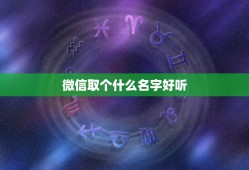 微信取个什么名字好听